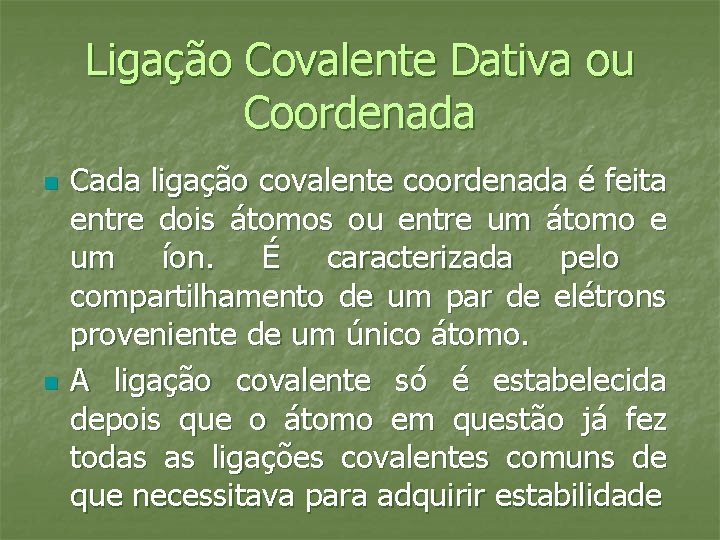 Ligação Covalente Dativa ou Coordenada

Cada ligação covalente coordenada é feita entre dois átomos ou entre um átomo e um íon. É caracterizada pelo compartilhamento de um par de elétrons proveniente de um único átomo.

A ligação covalente só é estabelecida depois que o átomo em questão já fez todas as ligações covalentes comuns de que necessitava para adquirir estabilidade